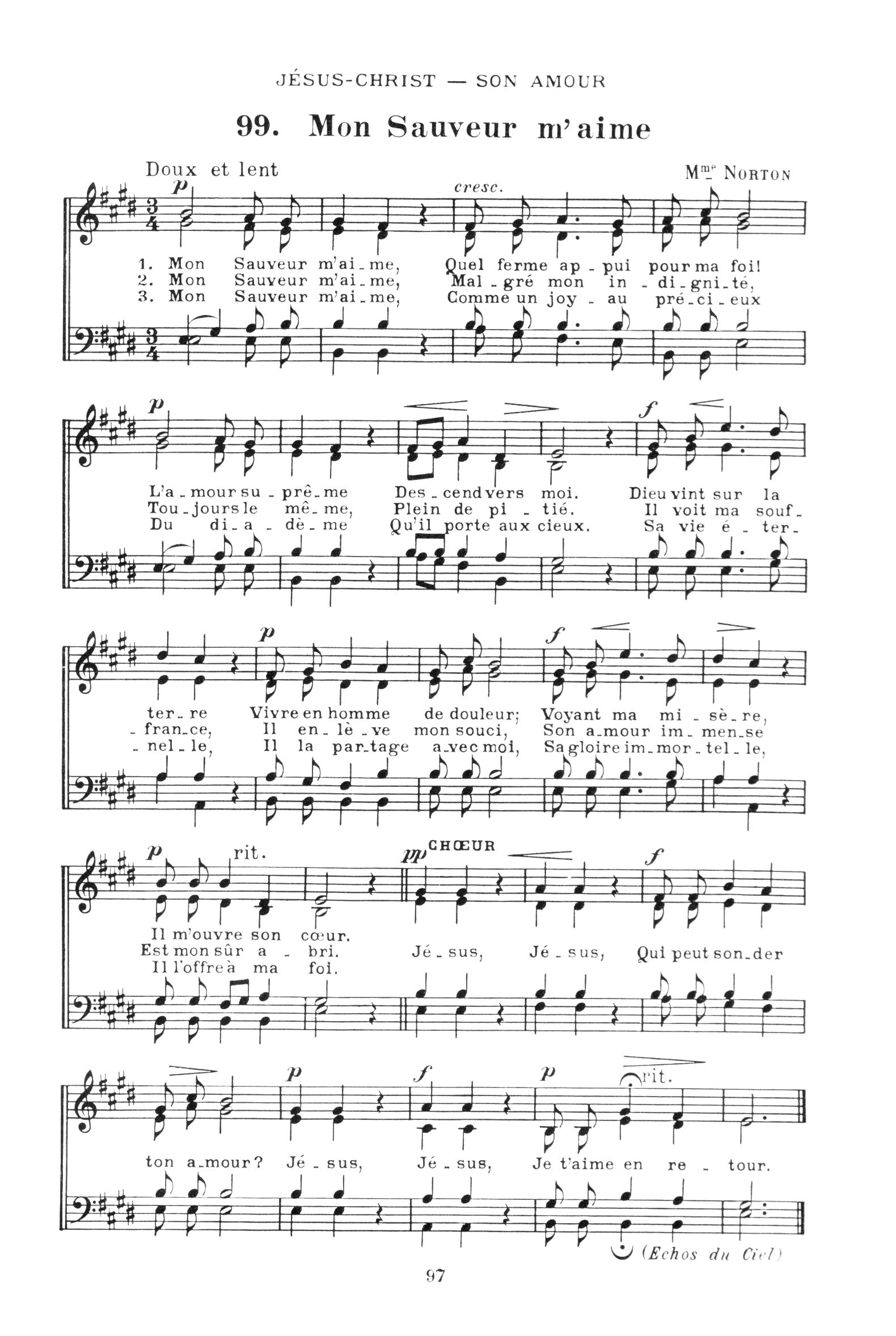 JÉSUS-CHRIST — SON AMOUR

99. Mon Sauveur m'aime

Doux et lent

Mme NORTON

p

cresc.

1. Mon Sauveur m'ai_me, Quel ferme ap_pui pour ma foi!
2. Mon Sauveur m'ai_me, Mal_gré mon in_di_gni_té,
3. Mon Sauveur m'ai_me, Comme un joy_au pré_ci_eux

p

f

L'a_mour su_prê_me Des_cend vers moi. Dieu vint sur la
Tou_jours le mê_me, Plein de pi_tié. Il voit ma souf_
Du di_a_dè_me Qu'il porte aux cieux. Sa vie é_ter_

p

f

ter_re Vivre en homme de douleur; Voyant ma mi_sè_re,
_fran_ce, Il en_lè_ve mon souci, Son a_mour im_men_se
_nel_le, Il la par_tage a_vec moi, Sa gloire im_mor_tel_le,

p rit.

pp CHŒUR

f

Il m'ouvre son cœur.
Est mon sûr a_bri. Jé_sus, Jé_sus, Qui peut son_der
Il l'offre à ma foi.

p

f

p

rit.

ton a_mour? Jé_sus, Jé_sus, Je t'aime en re_tour.

(Echos du Ciel)

97